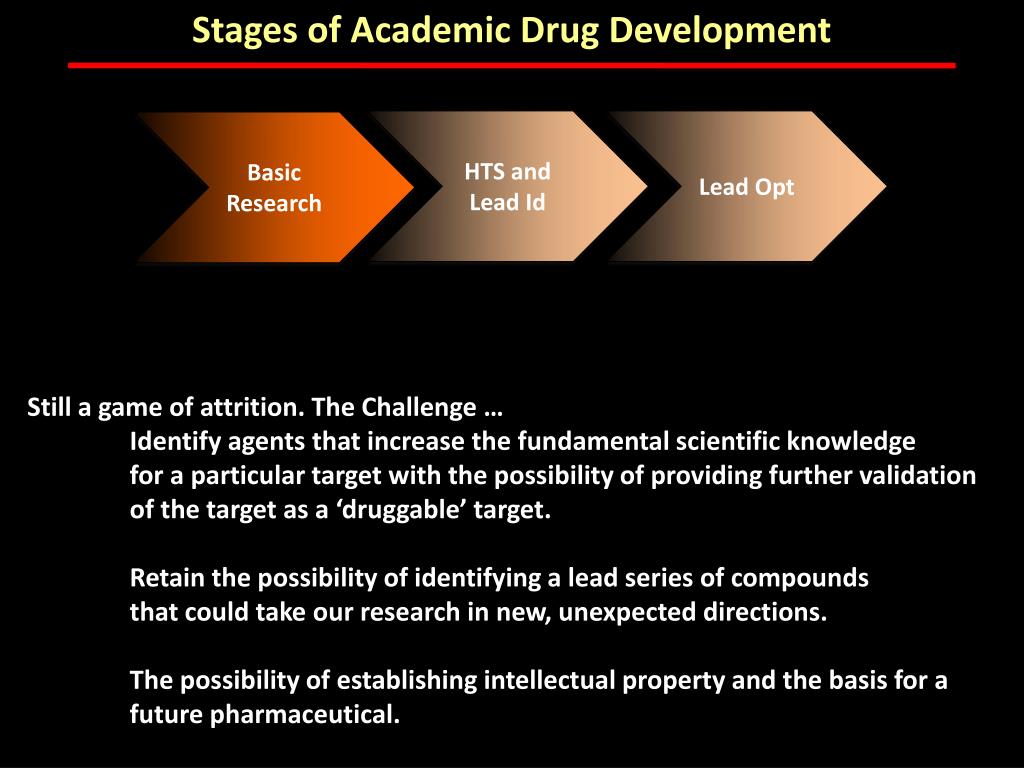 Stages of Academic Drug Development

Basic Research

HTS and Lead Id

Lead Opt

Still a game of attrition. The Challenge …

Identify agents that increase the fundamental scientific knowledge for a particular target with the possibility of providing further validation of the target as a ‘druggable’ target.

Retain the possibility of identifying a lead series of compounds that could take our research in new, unexpected directions.

The possibility of establishing intellectual property and the basis for a future pharmaceutical.